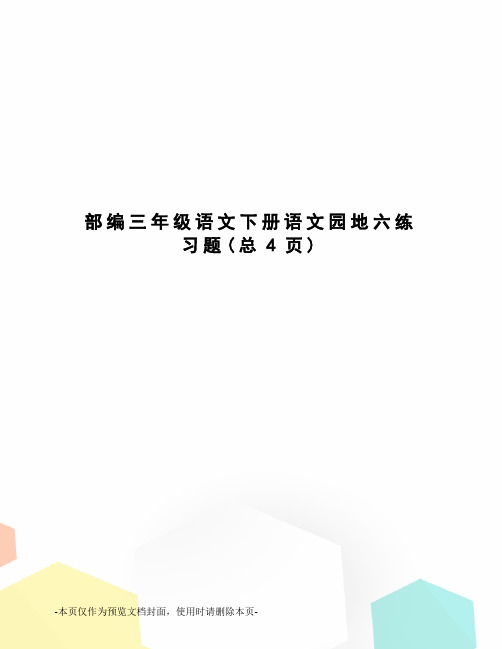 部编三年级语文下册语文园地六练习题（总 4 页）

-本页仅作为预览文档封面，使用时请删除本页-